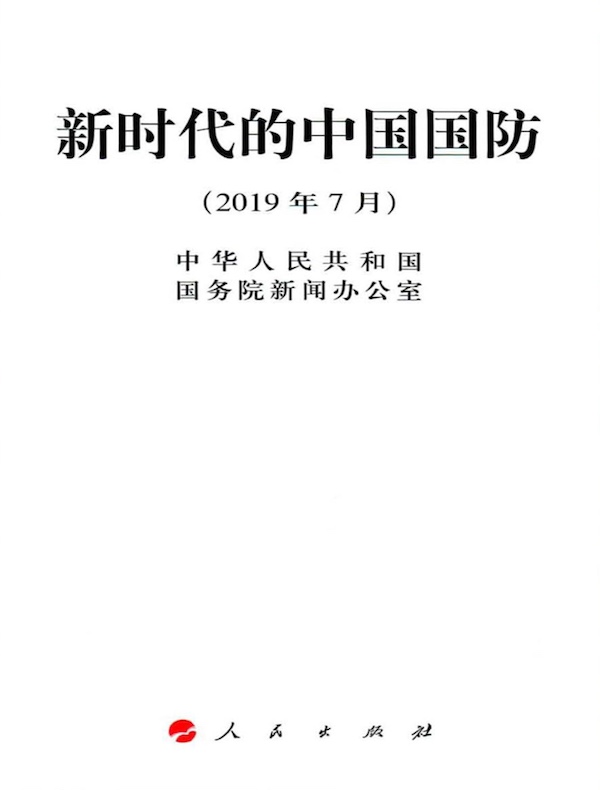 新时代的中国国防

（2019 年 7 月）

中华人民共和国
国务院新闻办公室

人民出版社